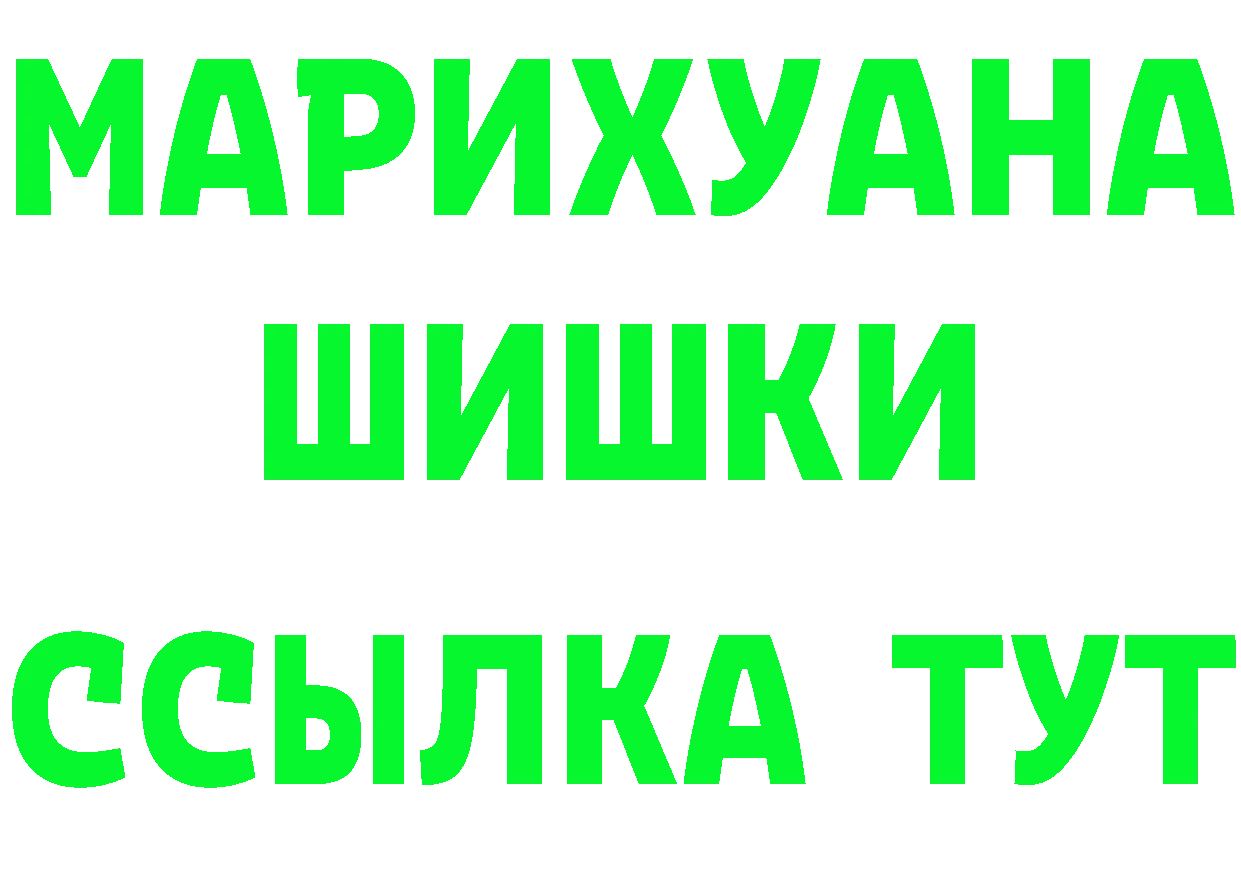 МАРИХУАНА
ШИШКИ
ССЫЛКА ТУТ